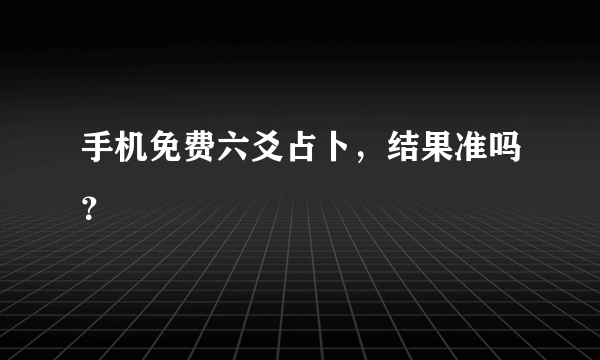 手机免费六爻占卜，结果准吗？